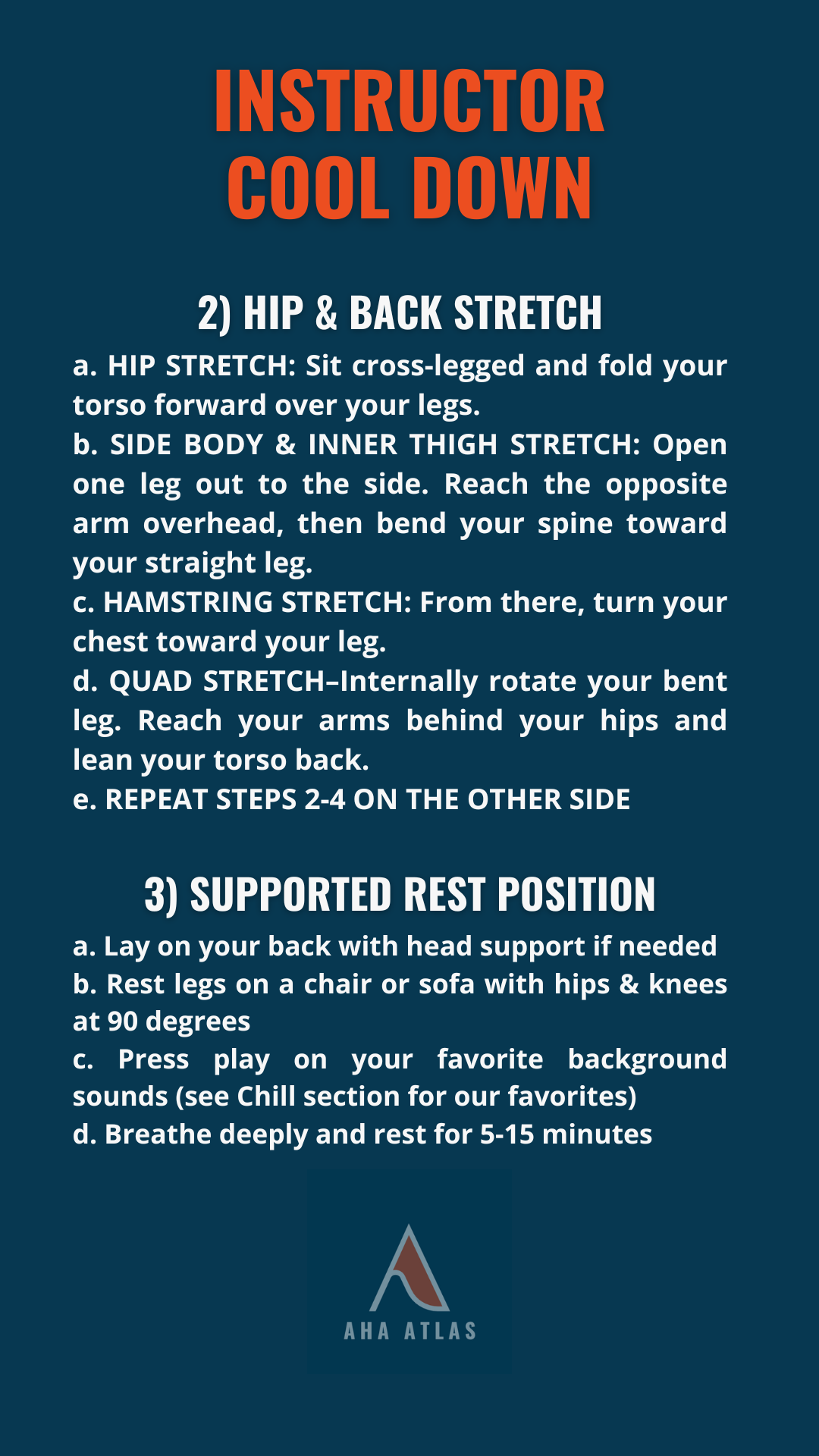 INSTRUCTOR
COOL DOWN

2) HIP & BACK STRETCH

a. HIP STRETCH: Sit cross-legged and fold your torso forward over your legs.
b. SIDE BODY & INNER THIGH STRETCH: Open one leg out to the side. Reach the opposite arm overhead, then bend your spine toward your straight leg.
c. HAMSTRING STRETCH: From there, turn your chest toward your leg.
d. QUAD STRETCH–Internally rotate your bent leg. Reach your arms behind your hips and lean your torso back.
e. REPEAT STEPS 2-4 ON THE OTHER SIDE

3) SUPPORTED REST POSITION

a. Lay on your back with head support if needed
b. Rest legs on a chair or sofa with hips & knees at 90 degrees
c. Press play on your favorite background sounds (see Chill section for our favorites)
d. Breathe deeply and rest for 5-15 minutes

AHA ATLAS